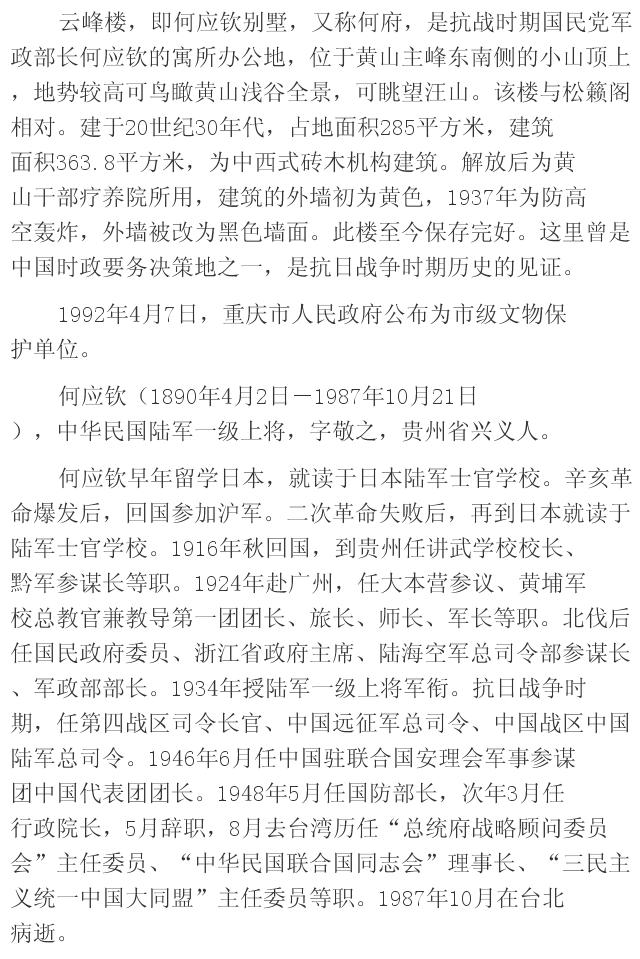 云峰楼，即何应钦别墅，又称何府，是抗战时期国民党军政部长何应钦的寓所办公地，位于黄山主峰东南侧的小山顶上，地势较高可鸟瞰黄山浅谷全景，可眺望汪山。该楼与松籁阁相对。建于20世纪30年代，占地面积285平方米，建筑面积363.8平方米，为中西式砖木机构建筑。解放后为黄山干部疗养院所用，建筑的外墙初为黄色，1937年为防高空轰炸，外墙被改为黑色墙面。此楼至今保存完好。这里曾是中国时政要务决策地之一，是抗日战争时期历史的见证。

1992年4月7日，重庆市人民政府公布为市级文物保护单位。

何应钦（1890年4月2日－1987年10月21日），中华民国陆军一级上将，字敬之，贵州省兴义人。

何应钦早年留学日本，就读于日本陆军士官学校。辛亥革命爆发后，回国参加沪军。二次革命失败后，再到日本就读于陆军士官学校。1916年秋回国，到贵州任讲武学校校长、黔军参谋长等职。1924年赴广州，任大本营参议、黄埔军校总教官兼教导第一团团长、旅长、师长、军长等职。北伐后任国民政府委员、浙江省政府主席、陆海空军总司令部参谋长、军政部部长。1934年授陆军一级上将军衔。抗日战争时期，任第四战区司令长官、中国远征军总司令、中国战区中国陆军总司令。1946年6月任中国驻联合国安理会军事参谋团中国代表团团长。1948年5月任国防部长，次年3月任行政院长，5月辞职，8月去台湾历任“总统府战略顾问委员会”主任委员、“中华民国联合国同志会”理事长、“三民主义统一中国大同盟”主任委员等职。1987年10月在台北病逝。